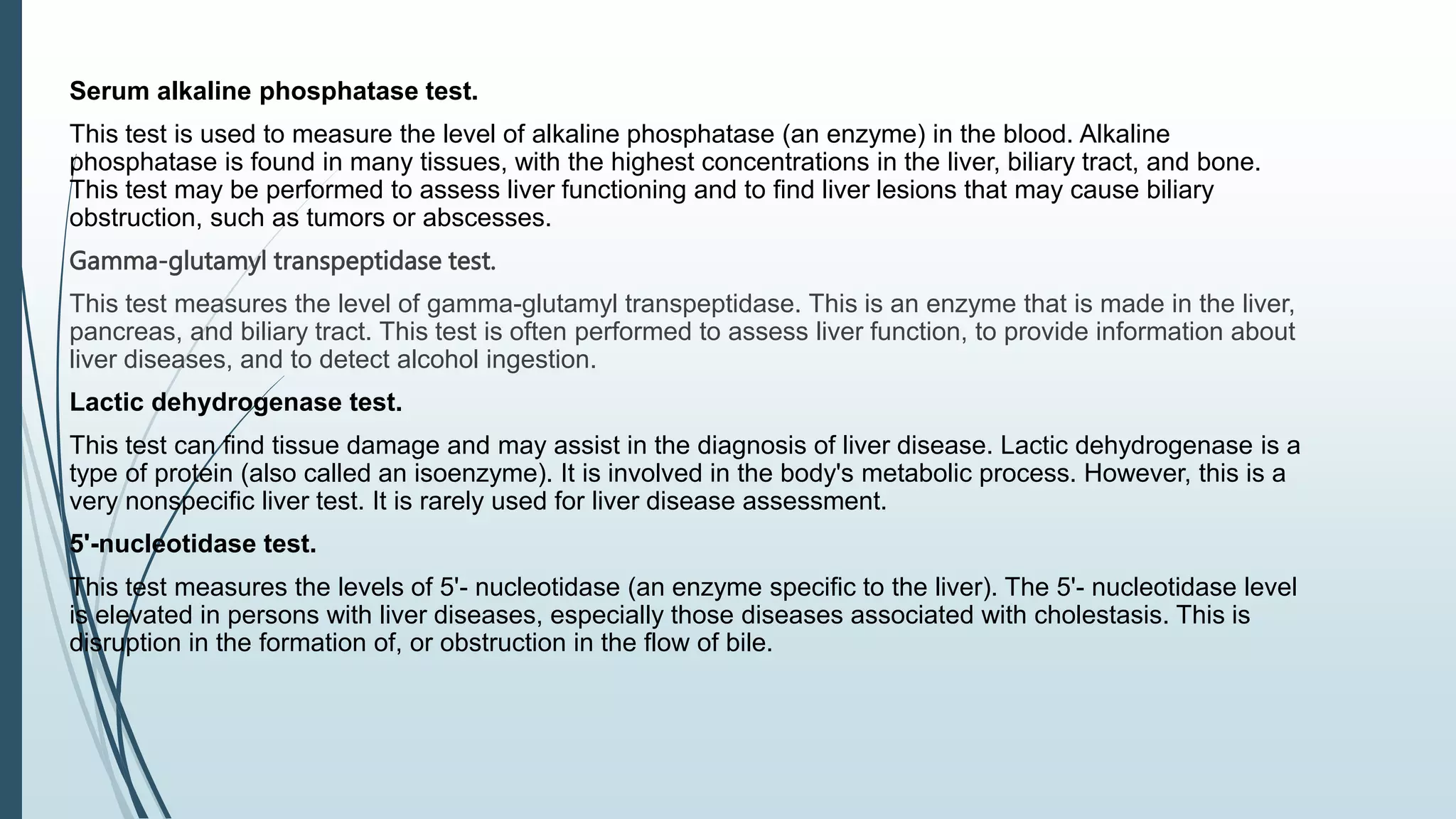 Serum alkaline phosphatase test.

This test is used to measure the level of alkaline phosphatase (an enzyme) in the blood. Alkaline phosphatase is found in many tissues, with the highest concentrations in the liver, biliary tract, and bone. This test may be performed to assess liver functioning and to find liver lesions that may cause biliary obstruction, such as tumors or abscesses.

Gamma-glutamyl transpeptidase test.

This test measures the level of gamma-glutamyl transpeptidase. This is an enzyme that is made in the liver, pancreas, and biliary tract. This test is often performed to assess liver function, to provide information about liver diseases, and to detect alcohol ingestion.

Lactic dehydrogenase test.

This test can find tissue damage and may assist in the diagnosis of liver disease. Lactic dehydrogenase is a type of protein (also called an isoenzyme). It is involved in the body's metabolic process. However, this is a very nonspecific liver test. It is rarely used for liver disease assessment.

5'-nucleotidase test.

This test measures the levels of 5'- nucleotidase (an enzyme specific to the liver). The 5'- nucleotidase level is elevated in persons with liver diseases, especially those diseases associated with cholestasis. This is disruption in the formation of, or obstruction in the flow of bile.